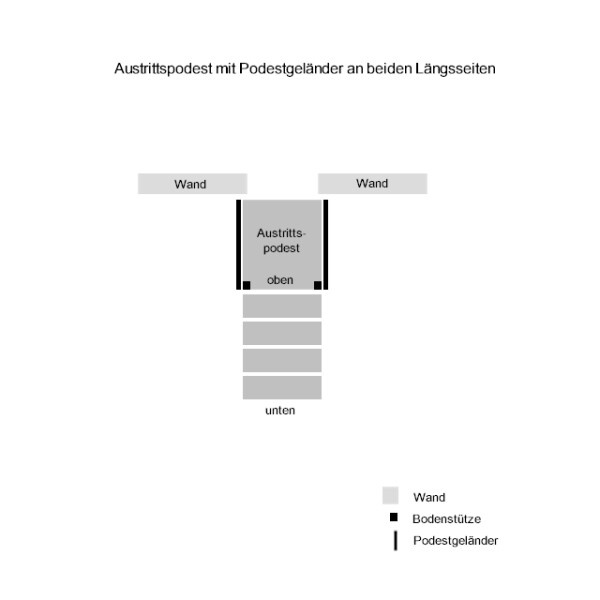 Austrittspodest mit Podestgeländer an beiden Längsseiten

Wand

Wand

Austrittspodest

oben

unten

Wand
Bodenstütze
Podestgeländer